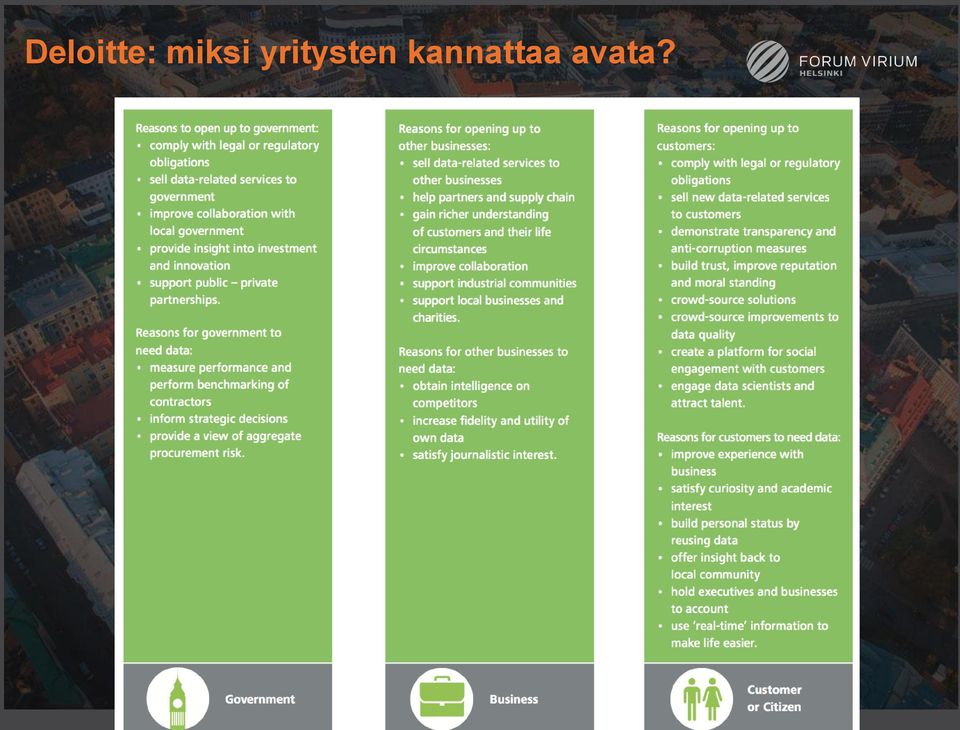 Deloitte: miksi yritysten kannattaa avata?

FORUM VIRIUM HELSINKI

Reasons to open up to government:
• comply with legal or regulatory obligations
• sell data-related services to government
• improve collaboration with local government
• provide insight into investment and innovation
• support public – private partnerships.

Reasons for government to need data:
• measure performance and perform benchmarking of contractors
• inform strategic decisions
• provide a view of aggregate procurement risk.

Government

Reasons for opening up to other businesses:
• sell data-related services to other businesses
• help partners and supply chain
• gain richer understanding of customers and their life circumstances
• improve collaboration
• support industrial communities
• support local businesses and charities.

Reasons for other businesses to need data:
• obtain intelligence on competitors
• increase fidelity and utility of own data
• satisfy journalistic interest.

Business

Reasons for opening up to customers:
• comply with legal or regulatory obligations
• sell new data-related services to customers
• demonstrate transparency and anti-corruption measures
• build trust, improve reputation and moral standing
• crowd-source solutions
• crowd-source improvements to data quality
• create a platform for social engagement with customers
• engage data scientists and attract talent.

Reasons for customers to need data:
• improve experience with business
• satisfy curiosity and academic interest
• build personal status by reusing data
• offer insight back to local community
• hold executives and businesses to account
• use 'real-time' information to make life easier.

Customer or Citizen